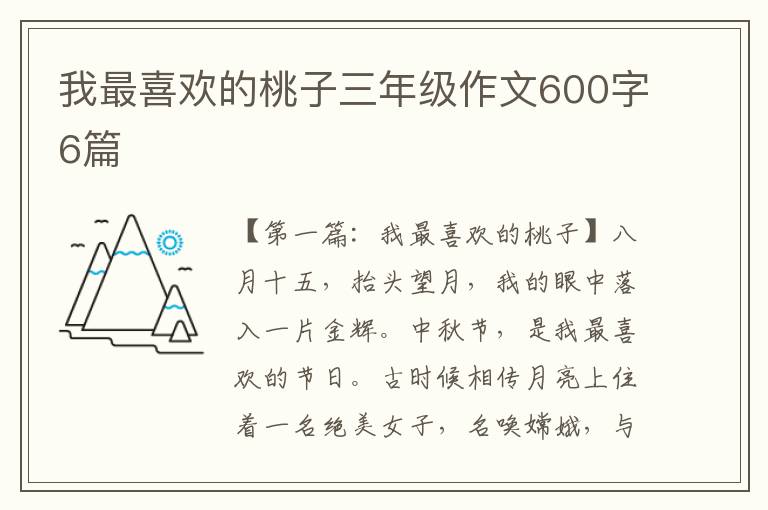 我最喜欢的桃子三年级作文600字6篇

【第一篇：我最喜欢的桃子】八月十五，抬头望月，我的眼中落入一片金辉。中秋节，是我最喜欢的节日。古时候相传月亮上住着一名绝美女子，名唤嫦娥，与